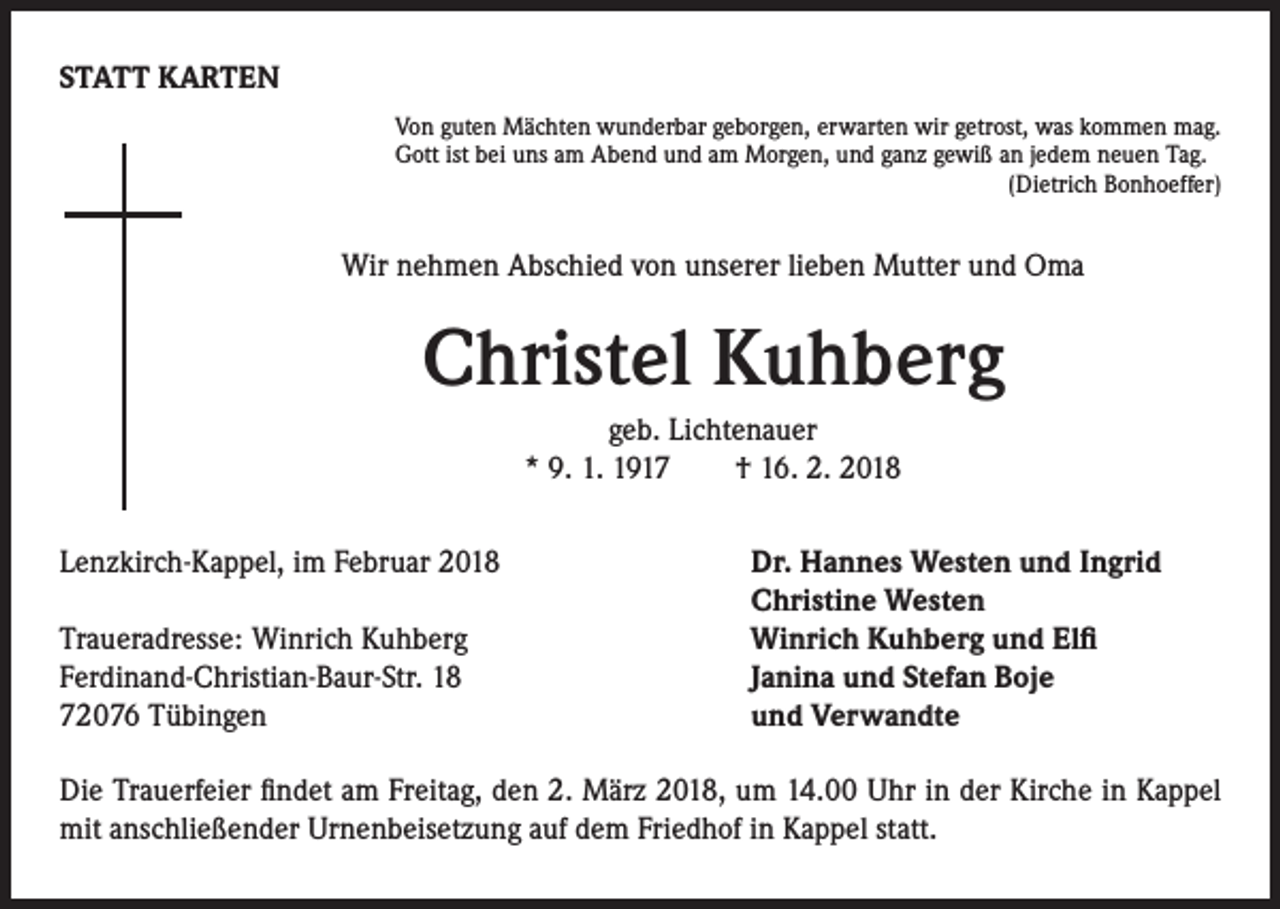 STATT KARTEN

Von guten Mächten wunderbar geborgen, erwarten wir getrost, was kommen mag.
Gott ist bei uns am Abend und am Morgen, und ganz gewiß an jedem neuen Tag.
(Dietrich Bonhoeffer)

Wir nehmen Abschied von unserer lieben Mutter und Oma

Christel Kuhberg

geb. Lichtenauer
* 9. 1. 1917 † 16. 2. 2018

Lenzkirch-Kappel, im Februar 2018

Traueradresse: Winrich Kuhberg
Ferdinand-Christian-Baur-Str. 18
72076 Tübingen

Dr. Hannes Westen und Ingrid
Christine Westen
Winrich Kuhberg und Elfi
Janina und Stefan Boje
und Verwandte

Die Trauerfeier findet am Freitag, den 2. März 2018, um 14.00 Uhr in der Kirche in Kappel mit anschließender Urnenbeisetzung auf dem Friedhof in Kappel statt.